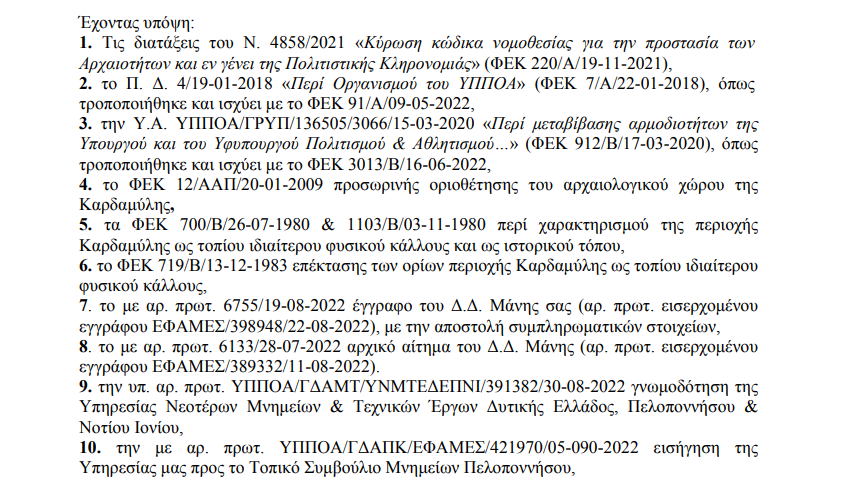 Έχοντας υπόψη:
1. Τις διατάξεις του Ν. 4858/2021 «Κύρωση κώδικα νομοθεσίας για την προστασία των Αρχαιοτήτων και εν γένει της Πολιτιστικής Κληρονομιάς» (ΦΕΚ 220/Α/19-11-2021),
2. το Π. Δ. 4/19-01-2018 «Περί Οργανισμού του ΥΠΠΟΑ» (ΦΕΚ 7/Α/22-01-2018), όπως τροποποιήθηκε και ισχύει με το ΦΕΚ 91/Α/09-05-2022,
3. την Υ.Α. ΥΠΠΟΑ/ΓΡΥΠ/136505/3066/15-03-2020 «Περί μεταβίβασης αρμοδιοτήτων της Υπουργού και του Υφυπουργού Πολιτισμού & Αθλητισμού…» (ΦΕΚ 912/Β/17-03-2020), όπως τροποποιήθηκε και ισχύει με το ΦΕΚ 3013/Β/16-06-2022,
4. το ΦΕΚ 12/ΑΑΠ/20-01-2009 προσωρινής οριοθέτησης του αρχαιολογικού χώρου της Καρδαμύλης,
5. τα ΦΕΚ 700/Β/26-07-1980 & 1103/Β/03-11-1980 περί χαρακτηρισμού της περιοχής Καρδαμύλης ως τοπίου ιδιαίτερου φυσικού κάλλους και ως ιστορικού τόπου,
6. το ΦΕΚ 719/Β/13-12-1983 επέκτασης των ορίων περιοχής Καρδαμύλης ως τοπίου ιδιαίτερου φυσικού κάλλους,
7. το με αρ. πρωτ. 6755/19-08-2022 έγγραφο του Δ.Δ. Μάνης σας (αρ. πρωτ. εισερχομένου εγγράφου ΕΦΑΜΕΣ/398948/22-08-2022), με την αποστολή συμπληρωματικών στοιχείων,
8. το με αρ. πρωτ. 6133/28-07-2022 αρχικό αίτημα του Δ.Δ. Μάνης (αρ. πρωτ. εισερχομένου εγγράφου ΕΦΑΜΕΣ/389332/11-08-2022).
9. την υπ. αρ. πρωτ. ΥΠΠΟΑ/ΓΔΑΜΤ/ΥΝΜΤΕΔΕΠΝΙ/391382/30-08-2022 γνωμοδότηση της Υπηρεσίας Νεοτέρων Μνημείων & Τεχνικών Έργων Δυτικής Ελλάδος, Πελοποννήσου & Νοτίου Ιονίου,
10. την με αρ. πρωτ. ΥΠΠΟΑ/ΓΔΑΠΚ/ΕΦΑΜΕΣ/421970/05-090-2022 εισήγηση της Υπηρεσίας μας προς το Τοπικό Συμβούλιο Μνημείων Πελοποννήσου,